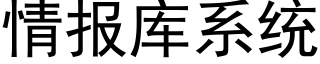 情报库系统